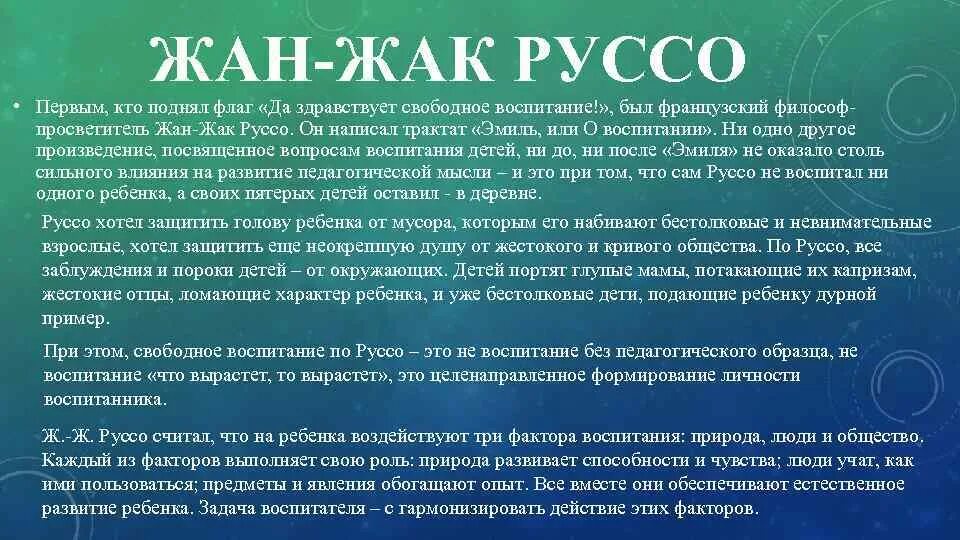 ЖАН-ЖАК РУССО

• Первым, кто поднял флаг «Да здравствует свободное воспитание!», был французский философ-просветитель Жан-Жак Руссо. Он написал трактат «Эмиль, или О воспитании». Ни одно другое произведение, посвященное вопросам воспитания детей, ни до, ни после «Эмиля» не оказало столь сильного влияния на развитие педагогической мысли – и это при том, что сам Руссо не воспитал ни одного ребенка, а своих пятерых детей оставил - в деревне.

Руссо хотел защитить голову ребенка от мусора, которым его набивают бестолковые и невнимательные взрослые, хотел защитить еще неокрепшую душу от жестокого и кривого общества. По Руссо, все заблуждения и пороки детей – от окружающих. Детей портят глупые мамы, потакающие их капризам, жестокие отцы, ломающие характер ребенка, и уже бестолковые дети, подающие ребенку дурной пример.

При этом, свободное воспитание по Руссо – это не воспитание без педагогического образца, не воспитание «что вырастет, то вырастет», это целенаправленное формирование личности воспитанника.

Ж.-Ж. Руссо считал, что на ребенка воздействуют три фактора воспитания: природа, люди и общество. Каждый из факторов выполняет свою роль: природа развивает способности и чувства; люди учат, как ими пользоваться; предметы и явления обогащают опыт. Все вместе они обеспечивают естественное развитие ребенка. Задача воспитателя – с гармонизировать действие этих факторов.